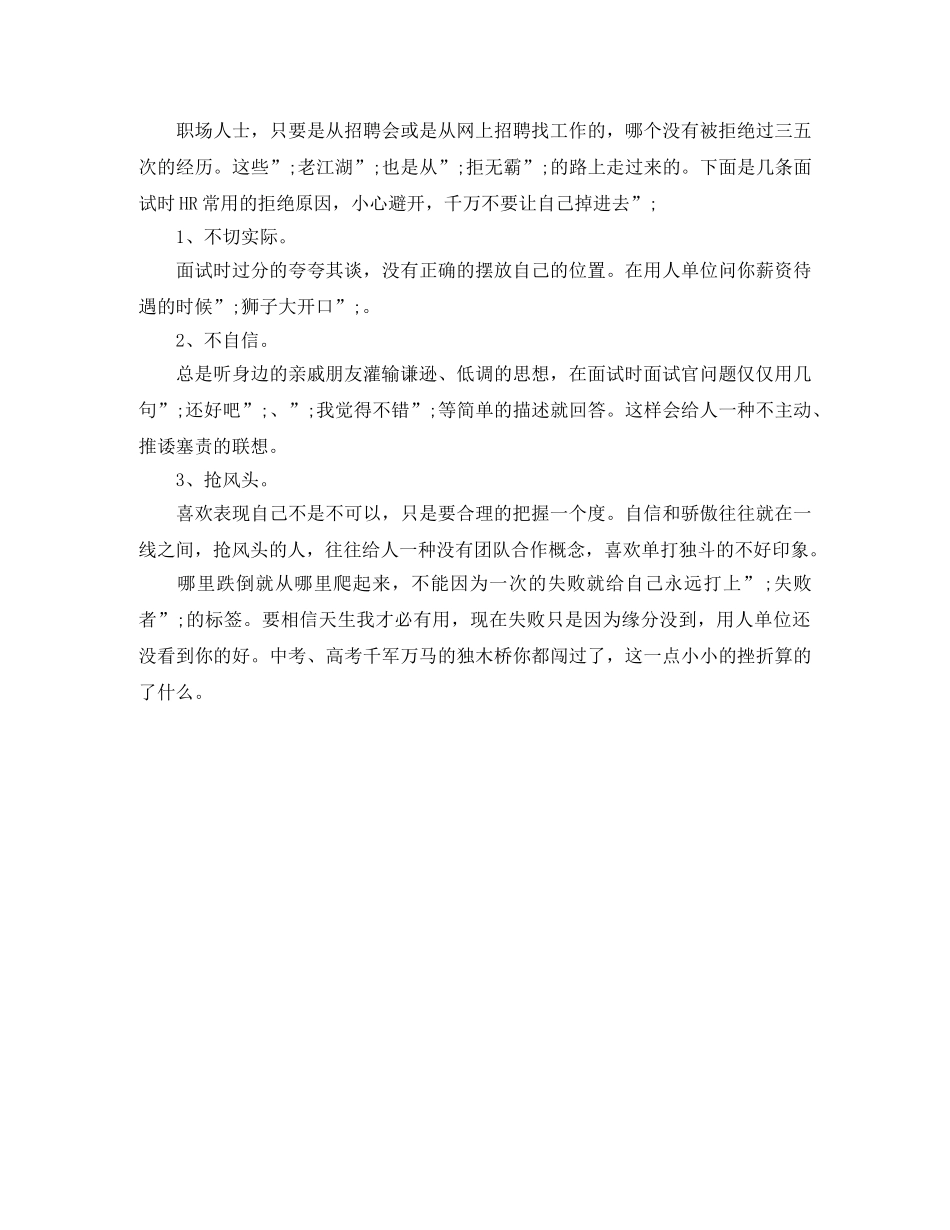 职场人士，只要是从招聘会或是从网上招聘找工作的，哪个没有被拒绝过三五次的经历。这些”;老江湖”;也是从”;拒无霸”;的路上走过来的。下面是几条面试时HR常用的拒绝原因，小心避开，千万不要让自己掉进去”;

1、不切实际。

面试时过分的夸夸其谈，没有正确的摆放自己的位置。在用人单位问你薪资待遇的时候”;狮子大开口”;。

2、不自信。

总是听身边的亲戚朋友灌输谦逊、低调的思想，在面试时面试官问题仅仅用几句”;还好吧”;、”;我觉得不错”;等简单的描述就回答。这样会给人一种不主动、推诿塞责的联想。

3、抢风头。

喜欢表现自己不是不可以，只是要合理的把握一个度。自信和骄傲往往就在一线之间，抢风头的人，往往给人一种没有团队合作概念，喜欢单打独斗的不好印象。

哪里跌倒就从哪里爬起来，不能因为一次的失败就给自己永远打上”;失败者”;的标签。要相信天生我才必有用，现在失败只是因为缘分没到，用人单位还没看到你的好。中考、高考千军万马的独木桥你都闯过了，这一点小小的挫折算的了什么。